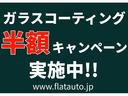 ガラスコーティング
半額キャンペーン
実施中!!
www.flatauto.jp